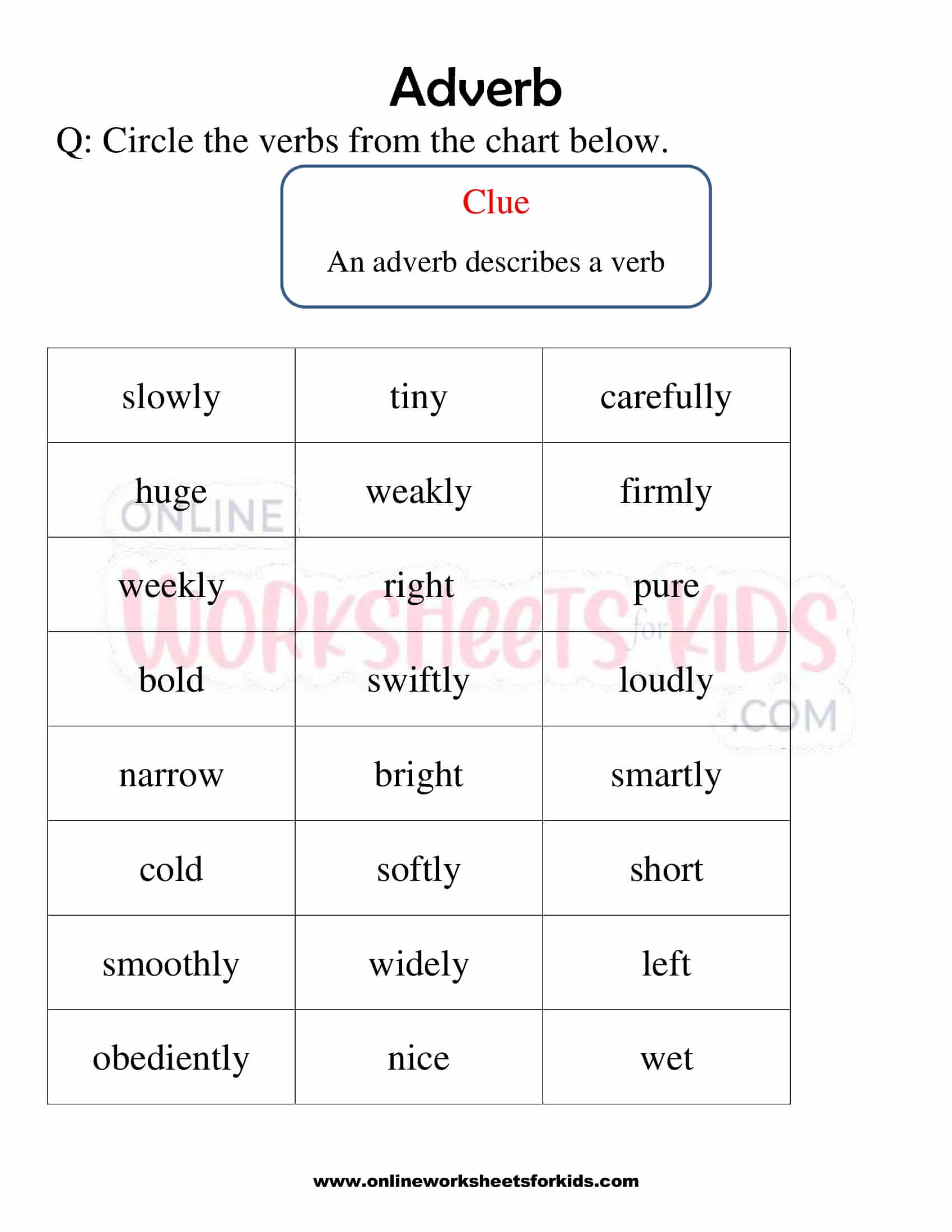 Adverb

Q: Circle the verbs from the chart below.

Clue

An adverb describes a verb

| slowly | tiny | carefully |
|---|---|---|
| huge | weakly | firmly |
| weekly | right | pure |
| bold | swiftly | loudly |
| narrow | bright | smartly |
| cold | softly | short |
| smoothly | widely | left |
| obediently | nice | wet |

ONLINE WORKSHEETS for KIDS .COM

www.onlineworksheetsforkids.com